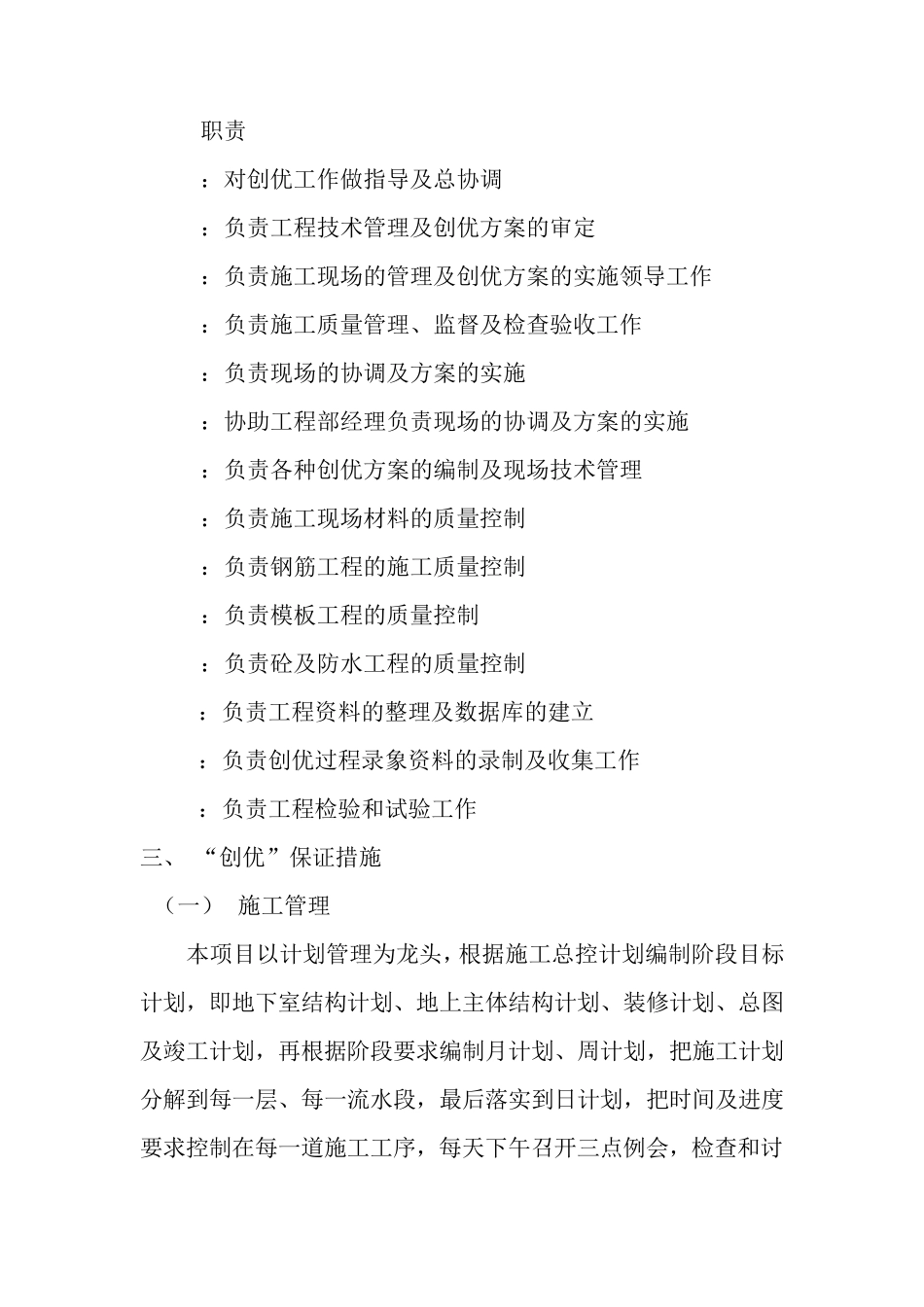 职责

：对创优工作做指导及总协调

：负责工程技术管理及创优方案的审定

：负责施工现场的管理及创优方案的实施领导工作

：负责施工质量管理、监督及检查验收工作

：负责现场的协调及方案的实施

：协助工程部经理负责现场的协调及方案的实施

：负责各种创优方案的编制及现场技术管理

：负责施工现场材料的质量控制

：负责钢筋工程的施工质量控制

：负责模板工程的质量控制

：负责砼及防水工程的质量控制

：负责工程资料的整理及数据库的建立

：负责创优过程录象资料的录制及收集工作

：负责工程检验和试验工作

三、“创优”保证措施

（一） 施工管理

本项目以计划管理为龙头，根据施工总控计划编制阶段目标计划，即地下室结构计划、地上主体结构计划、装修计划、总图及竣工计划，再根据阶段要求编制月计划、周计划，把施工计划分解到每一层、每一流水段，最后落实到日计划，把时间及进度要求控制在每一道施工工序，每天下午召开三点例会，检查和讨